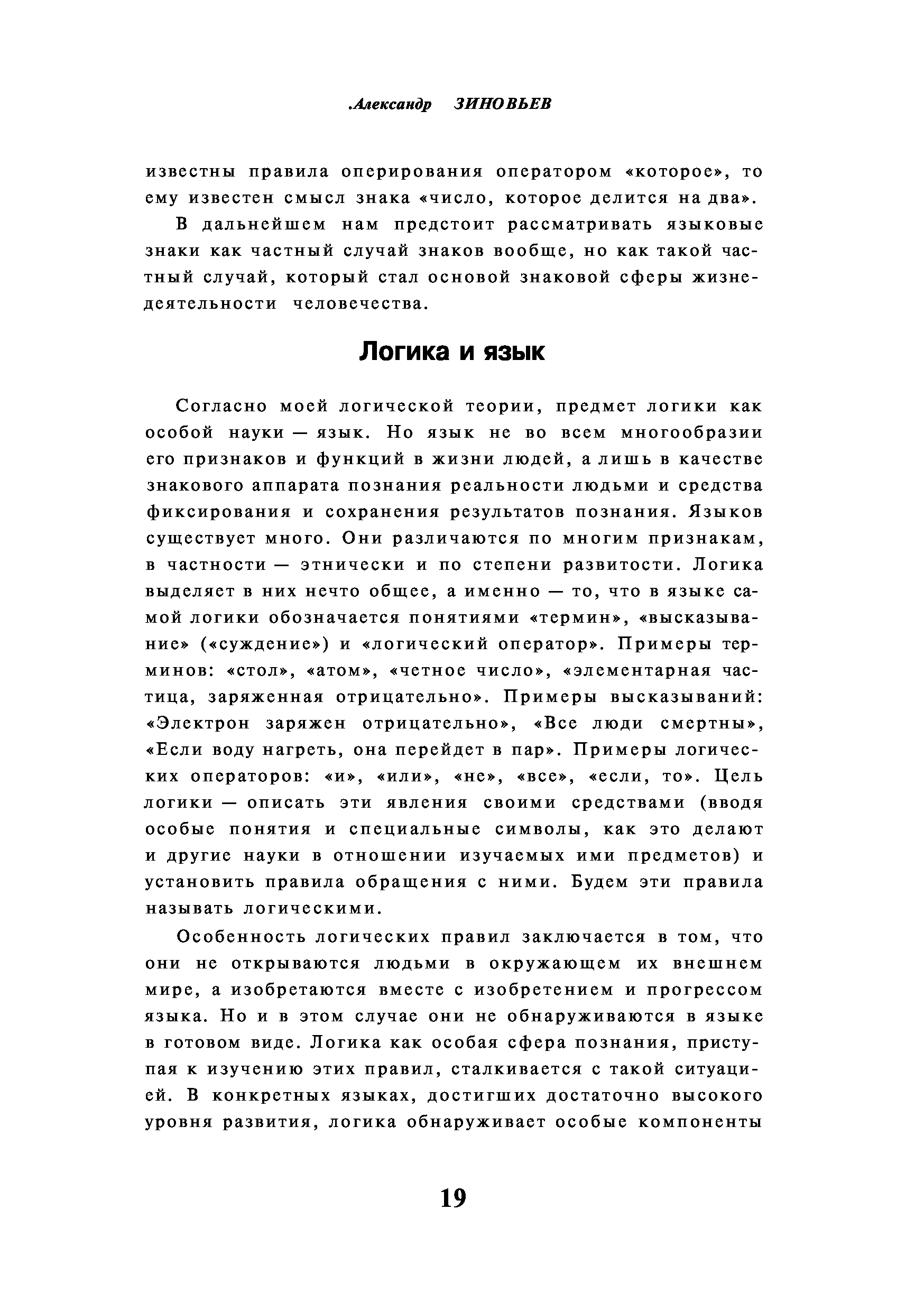 Александр ЗИНОВЬЕВ

известны правила оперирования оператором «которое», то ему известен смысл знака «число, которое делится на два».

В дальнейшем нам предстоит рассматривать языковые знаки как частный случай знаков вообще, но как такой частный случай, который стал основой знаковой сферы жизнедеятельности человечества.

Логика и язык

Согласно моей логической теории, предмет логики как особой науки — язык. Но язык не во всем многообразии его признаков и функций в жизни людей, а лишь в качестве знакового аппарата познания реальности людьми и средства фиксирования и сохранения результатов познания. Языков существует много. Они различаются по многим признакам, в частности — этнически и по степени развитости. Логика выделяет в них нечто общее, а именно — то, что в языке самой логики обозначается понятиями «термин», «высказывание» («суждение») и «логический оператор». Примеры терминов: «стол», «атом», «четное число», «элементарная частица, заряженная отрицательно». Примеры высказываний: «Электрон заряжен отрицательно», «Все люди смертны», «Если воду нагреть, она перейдет в пар». Примеры логических операторов: «и», «или», «не», «все», «если, то». Цель логики — описать эти явления своими средствами (вводя особые понятия и специальные символы, как это делают и другие науки в отношении изучаемых ими предметов) и установить правила обращения с ними. Будем эти правила называть логическими.

Особенность логических правил заключается в том, что они не открываются людьми в окружающем их внешнем мире, а изобретаются вместе с изобретением и прогрессом языка. Но и в этом случае они не обнаруживаются в языке в готовом виде. Логика как особая сфера познания, приступая к изучению этих правил, сталкивается с такой ситуацией. В конкретных языках, достигших достаточно высокого уровня развития, логика обнаруживает особые компоненты

19